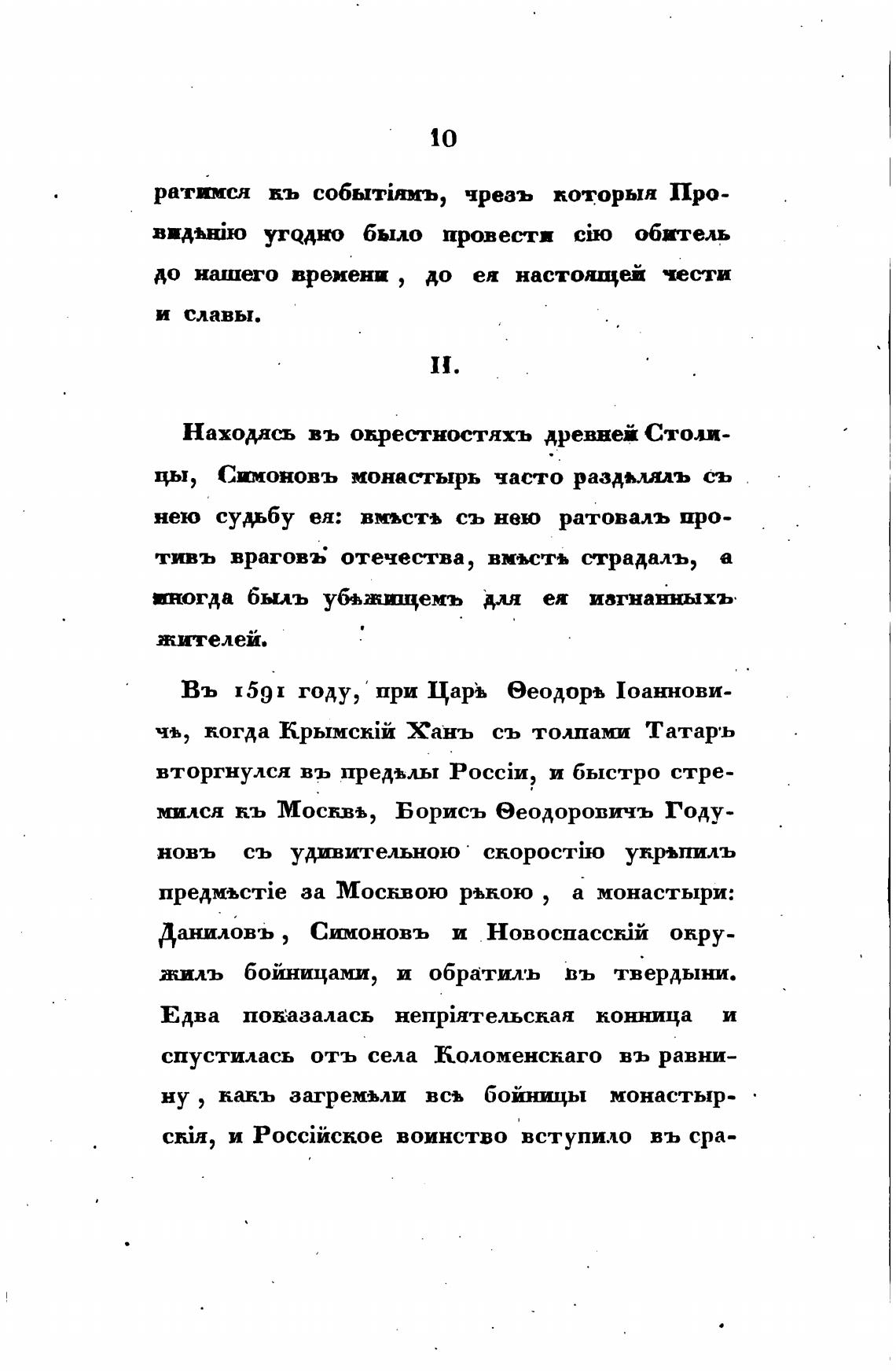 10

ратимся къ событіямъ, чрезъ которыя Провидѣнію угодно было провести сію обитель до нашего времени, до ея настоящей чести и славы.

II.

Находясь въ окрестностяхъ древней Столицы, Симоновъ монастырь часто раздѣлялъ съ нею судьбу ея: вмѣстѣ съ нею ратовалъ противъ враговъ отечества, вмѣстѣ страдалъ, а иногда былъ убѣжищемъ для ея изгнанныхъ жителей.

Въ 1591 году, при Царѣ Ѳеодорѣ Іоанновичѣ, когда Крымскій Ханъ съ толпами Татаръ вторгнулся въ предѣлы Россіи, и быстро стремился къ Москвѣ, Борисъ Ѳеодоровичъ Годуновъ съ удивительною скоростію укрѣпилъ предмѣстіе за Москвою рѣкою, а монастыри: Даниловъ, Симоновъ и Новоспасскій окружилъ бойницами, и обратилъ въ твердыни. Едва показалась непріятельская конница и спустилась отъ села Коломенскаго въ равнину, какъ загремѣли всѣ бойницы монастырскія, и Россійское воинство вступило въ сра-